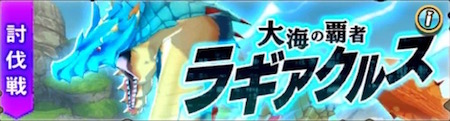 討伐戦

大海の覇者
ラギアクルス

i